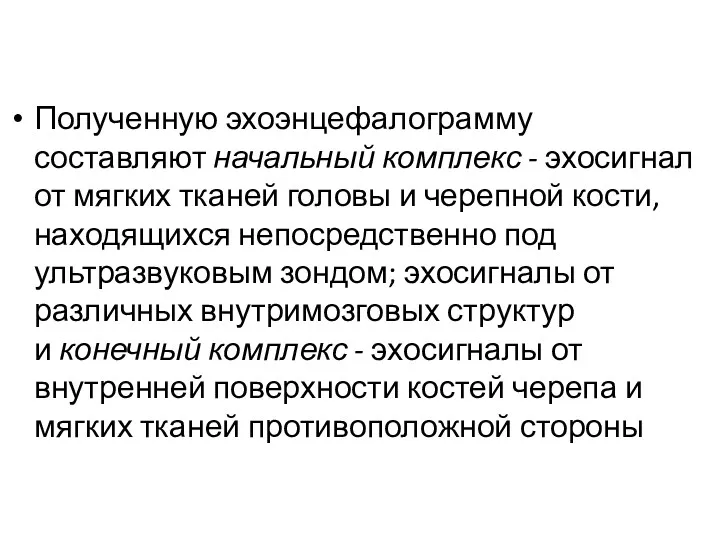 • Полученную эхоэнцефалограмму составляют начальный комплекс - эхосигнал от мягких тканей головы и черепной кости, находящихся непосредственно под ультразвуковым зондом; эхосигналы от различных внутримозговых структур и конечный комплекс - эхосигналы от внутренней поверхности костей черепа и мягких тканей противоположной стороны